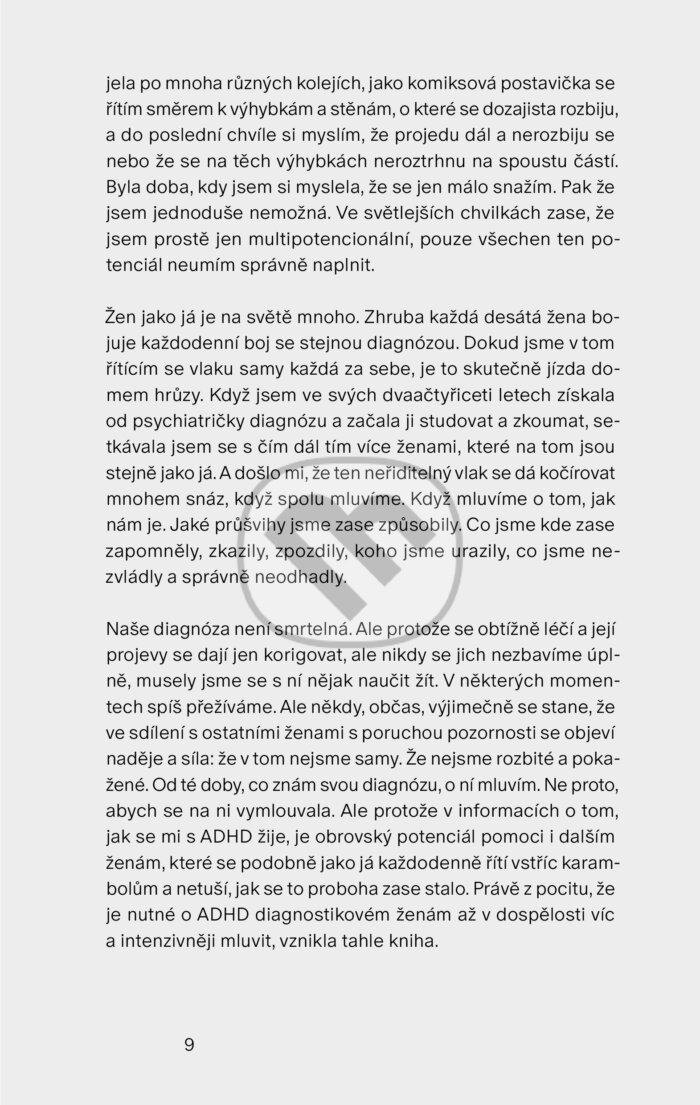 jela po mnoha různých kolejích, jako komiksová postavička se řítím směrem k výhybkám a stěnám, o které se dozajista rozbiju, a do poslední chvíle si myslím, že projedu dál a nerozbiju se nebo že se na těch výhybkách neroztrhnu na spoustu částí. Byla doba, kdy jsem si myslela, že se jen málo snažím. Pak že jsem jednoduše nemožná. Ve světlejších chvilkách zase, že jsem prostě jen multipotencionální, pouze všechen ten potenciál neumím správně naplnit.

Žen jako já je na světě mnoho. Zhruba každá desátá žena bojuje každodenní boj se stejnou diagnózou. Dokud jsme v tom řítícím se vlaku samy každá za sebe, je to skutečně jízda domem hrůzy. Když jsem ve svých dvaačtyřiceti letech získala od psychiatričky diagnózu a začala ji studovat a zkoumat, setkávala jsem se s čím dál tím více ženami, které na tom jsou stejně jako já. A došlo mi, že ten neřiditelný vlak se dá kočírovat mnohem snáz, když spolu mluvíme. Když mluvíme o tom, jak nám je. Jaké průšvihy jsme zase způsobily. Co jsme kde zase zapomněly, zkazily, zpozdily, koho jsme urazily, co jsme nezvládly a správně neodhadly.

Naše diagnóza není smrtelná. Ale protože se obtížně léčí a její projevy se dají jen korigovat, ale nikdy se jich nezbavíme úplně, musely jsme se s ní nějak naučit žít. V některých momentech spíš přežíváme. Ale někdy, občas, výjimečně se stane, že ve sdílení s ostatními ženami s poruchou pozornosti se objeví naděje a síla: že v tom nejsme samy. Že nejsme rozbité a pokažené. Od té doby, co znám svou diagnózu, o ní mluvím. Ne proto, abych se na ni vymlouvala. Ale protože v informacích o tom, jak se mi s ADHD žije, je obrovský potenciál pomoci i dalším ženám, které se podobně jako já každodenně řítí vstříc karambolům a netuší, jak se to proboha zase stalo. Právě z pocitu, že je nutné o ADHD diagnostikovém ženám až v dospělosti víc a intenzivněji mluvit, vznikla tahle kniha.

9